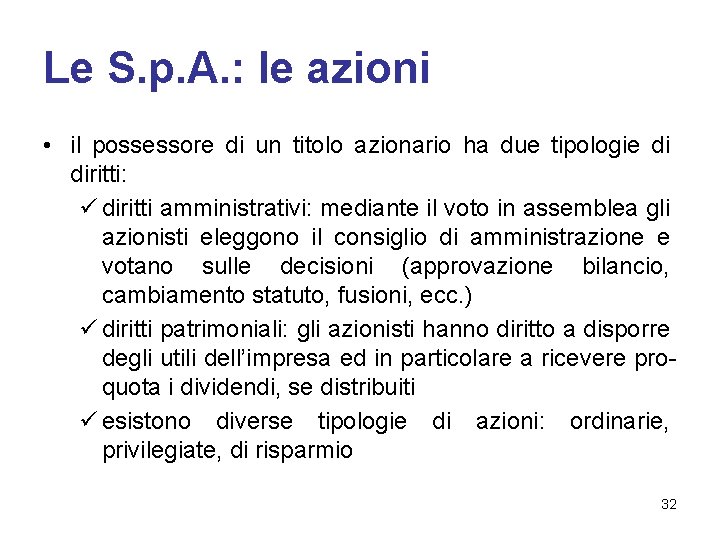 Le S.p.A.: le azioni

• il possessore di un titolo azionario ha due tipologie di diritti:

✓ diritti amministrativi: mediante il voto in assemblea gli azionisti eleggono il consiglio di amministrazione e votano sulle decisioni (approvazione bilancio, cambiamento statuto, fusioni, ecc.)

✓ diritti patrimoniali: gli azionisti hanno diritto a disporre degli utili dell'impresa ed in particolare a ricevere pro-quota i dividendi, se distribuiti

✓ esistono diverse tipologie di azioni: ordinarie, privilegiate, di risparmio

32